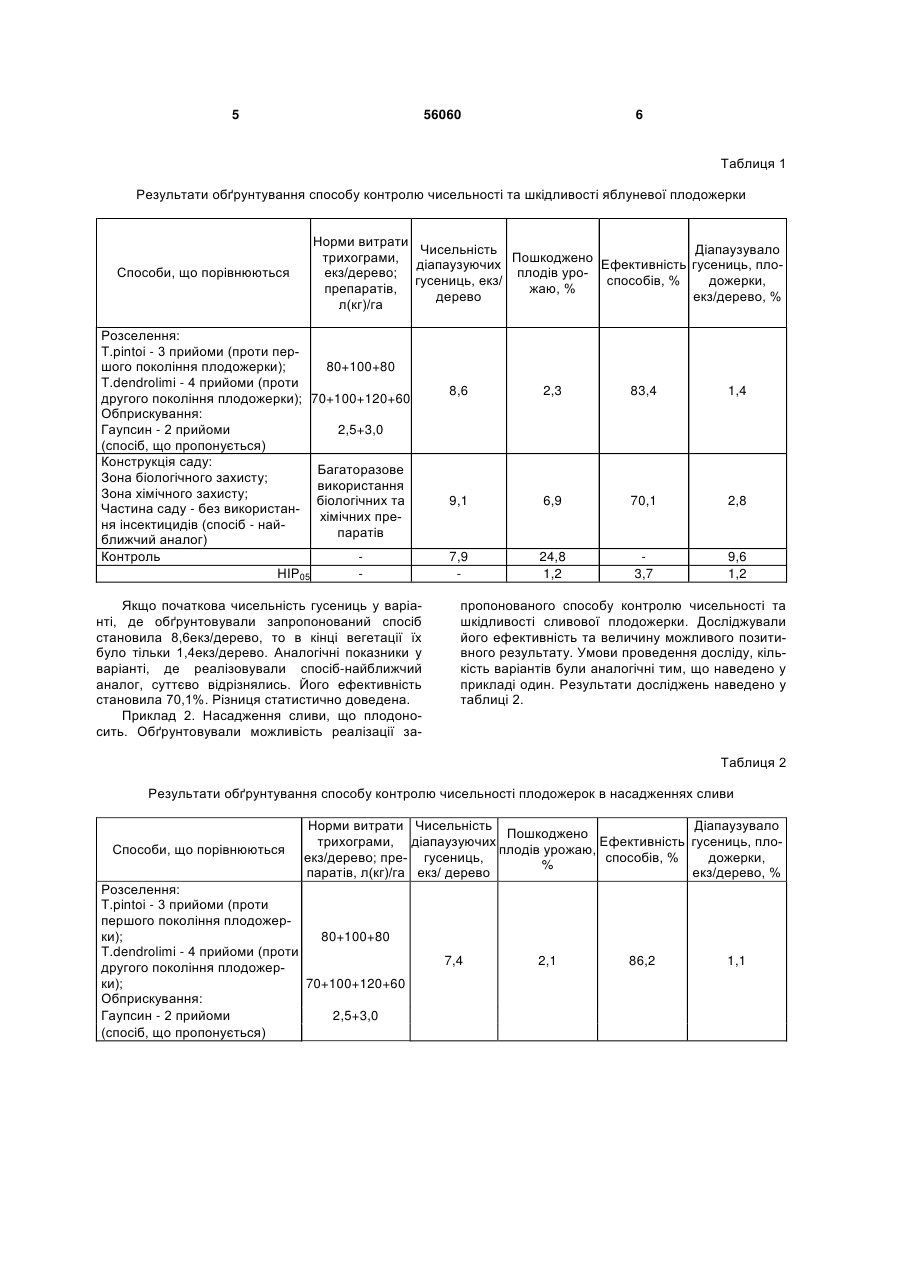 5 56060 6

Таблиця 1

Результати обґрунтування способу контролю чисельності та шкідливості яблуневої плодожерки

| Способи, що порівнюються | Норми витрати трихограми, екз/дерево; препаратів, л(кг)/га | Чисельність діапаузуючих гусениць, екз/дерево | Пошкоджено плодів урожаю, % | Ефективність способів, % | Діапаузувало гусениць, плодожерки, екз/дерево, % |
|---|---|---|---|---|---|
| Розселення: T.pintoi - 3 прийоми (проти першого покоління плодожерки); T.dendrolimi - 4 прийоми (проти другого покоління плодожерки); Обприскування: Гаупсин - 2 прийоми (спосіб, що пропонується) | 80+100+80 70+100+120+60 2,5+3,0 | 8,6 | 2,3 | 83,4 | 1,4 |
| Конструкція саду: Зона біологічного захисту; Зона хімічного захисту; Частина саду - без використання інсектицидів (спосіб - найближчий аналог) | Багаторазове використання біологічних та хімічних препаратів | 9,1 | 6,9 | 70,1 | 2,8 |
| Контроль | - | 7,9 | 24,8 | - | 9,6 |
| $HIP_{05}$ | - | - | 1,2 | 3,7 | 1,2 |

Якщо початкова чисельність гусениць у варіанті, де обґрунтовували запропонований спосіб становила 8,6екз/дерево, то в кінці вегетації їх було тільки 1,4екз/дерево. Аналогічні показники у варіанті, де реалізовували спосіб-найближчий аналог, суттєво відрізнялись. Його ефективність становила 70,1%. Різниця статистично доведена.

Приклад 2. Насадження сливи, що плодоносить. Обґрунтовували можливість реалізації запропонованого способу контролю чисельності та шкідливості сливової плодожерки. Досліджували його ефективність та величину можливого позитивного результату. Умови проведення досліду, кількість варіантів були аналогічні тим, що наведено у прикладі один. Результати досліджень наведено у таблиці 2.

Таблиця 2

Результати обґрунтування способу контролю чисельності плодожерок в насадженнях сливи

| Способи, що порівнюються | Норми витрати трихограми, екз/дерево; препаратів, л(кг)/га | Чисельність діапаузуючих гусениць, екз/ дерево | Пошкоджено плодів урожаю, % | Ефективність способів, % | Діапаузувало гусениць, плодожерки, екз/дерево, % |
|---|---|---|---|---|---|
| Розселення: T.pintoi - 3 прийоми (проти першого покоління плодожерки); T.dendrolimi - 4 прийоми (проти другого покоління плодожерки); Обприскування: Гаупсин - 2 прийоми (спосіб, що пропонується) | 80+100+80 70+100+120+60 2,5+3,0 | 7,4 | 2,1 | 86,2 | 1,1 |